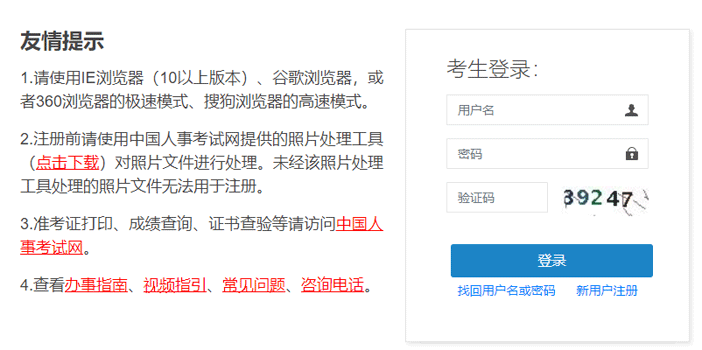 友情提示

1.请使用IE浏览器（10以上版本）、谷歌浏览器，或者360浏览器的极速模式、搜狗浏览器的高速模式。

2.注册前请使用中国人事考试网提供的照片处理工具（点击下载）对照片文件进行处理。未经该照片处理工具处理的照片文件无法用于注册。

3.准考证打印、成绩查询、证书查验等请访问中国人事考试网。

4.查看办事指南、视频指引、常见问题、咨询电话。

考生登录:

用户名

密码

验证码

39247

登录

找回用户名或密码

新用户注册